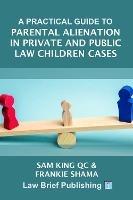 A PRACTICAL GUIDE TO
PARENTAL ALIENATION IN PRIVATE AND PUBLIC LAW CHILDREN CASES

SAM KING QC &
FRANKIE SHAMA

Law Brief Publishing